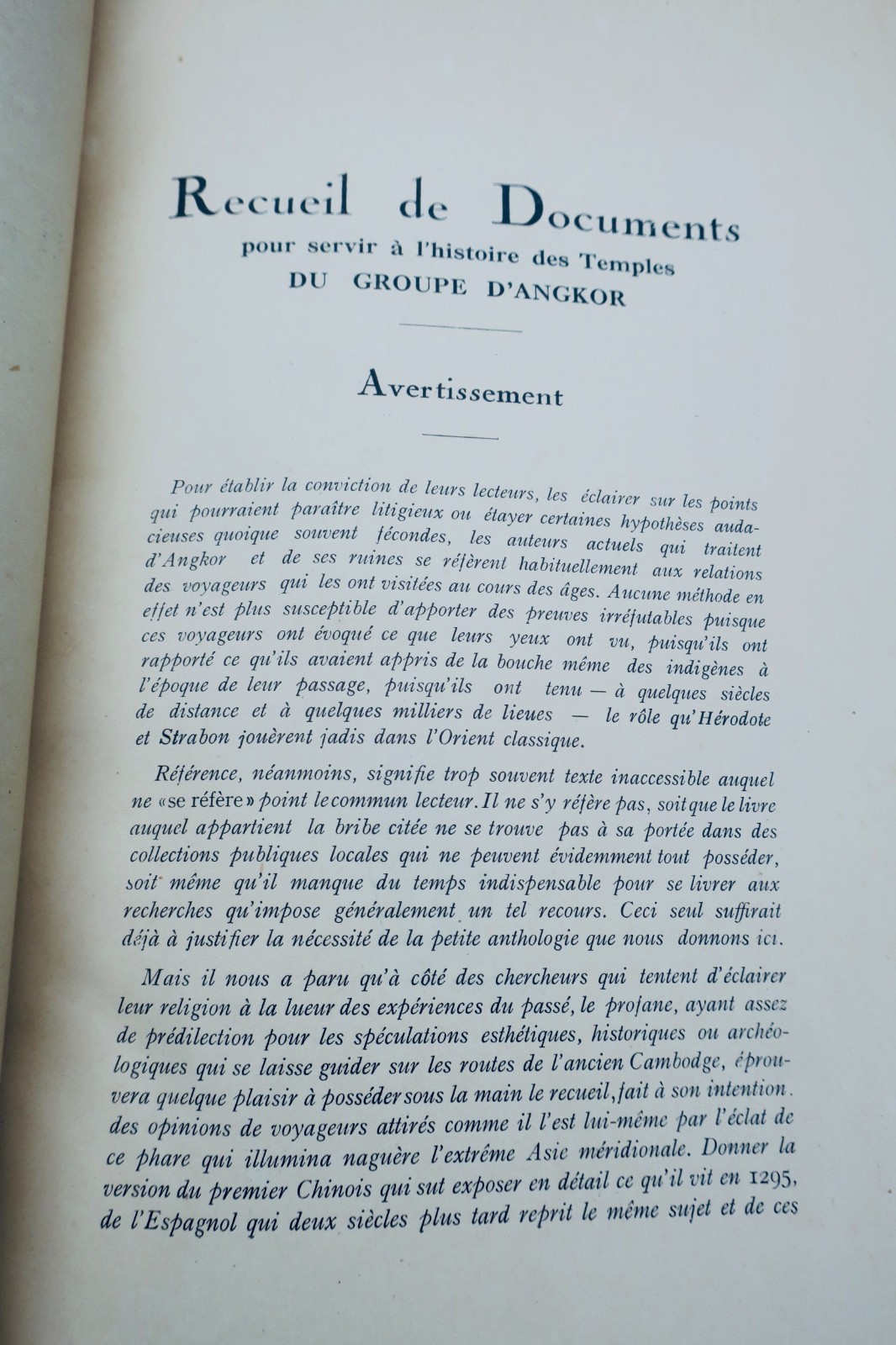 Recueil de Documents
pour servir à l'histoire des Temples
DU GROUPE D'ANGKOR

Avertissement

Pour établir la conviction de leurs lecteurs, les éclairer sur les points qui pourraient paraître litigieux ou étayer certaines hypothèses audacieuses quoique souvent fécondes, les auteurs actuels qui traitent d'Angkor et de ses ruines se réfèrent habituellement aux relations des voyageurs qui les ont visitées au cours des âges. Aucune méthode en effet n'est plus susceptible d'apporter des preuves irréfutables puisque ces voyageurs ont évoqué ce que leurs yeux ont vu, puisqu'ils ont rapporté ce qu'ils avaient appris de la bouche même des indigènes à l'époque de leur passage, puisqu'ils ont tenu — à quelques siècles de distance et à quelques milliers de lieues — le rôle qu'Hérodote et Strabon jouèrent jadis dans l'Orient classique.

Référence, néanmoins, signifie trop souvent texte inaccessible auquel ne «se réfère» point le commun lecteur. Il ne s'y réfère pas, soit que le livre auquel appartient la bribe citée ne se trouve pas à sa portée dans des collections publiques locales qui ne peuvent évidemment tout posséder, soit même qu'il manque du temps indispensable pour se livrer aux recherches qu'impose généralement un tel recours. Ceci seul suffirait déjà à justifier la nécessité de la petite anthologie que nous donnons ici.

Mais il nous a paru qu'à côté des chercheurs qui tentent d'éclairer leur religion à la lueur des expériences du passé, le profane, ayant assez de prédilection pour les spéculations esthétiques, historiques ou archéologiques qui se laisse guider sur les routes de l'ancien Cambodge, éprouvera quelque plaisir à posséder sous la main le recueil, fait à son intention. des opinions de voyageurs attirés comme il l'est lui-même par l'éclat de ce phare qui illumina naguère l'extrême Asie méridionale. Donner la version du premier Chinois qui sut exposer en détail ce qu'il vit en 1295, de l'Espagnol qui deux siècles plus tard reprit le même sujet et de ces